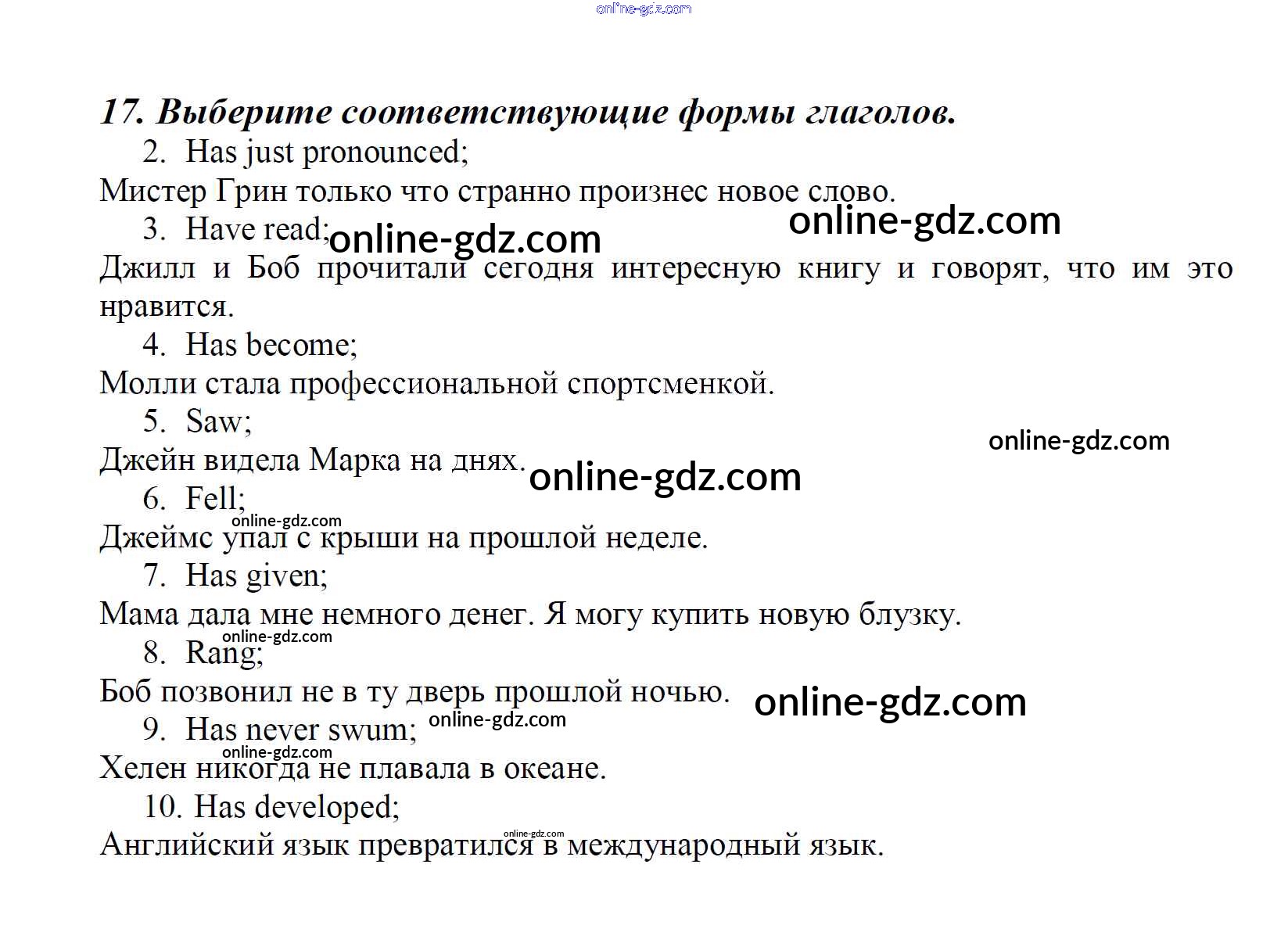 17. Выберите соответствующие формы глаголов.

2. Has just pronounced;

Мистер Грин только что странно произнес новое слово.

3. Have read;

Джилл и Боб прочитали сегодня интересную книгу и говорят, что им это нравится.

4. Has become;

Молли стала профессиональной спортсменкой.

5. Saw;

Джейн видела Марка на днях.

6. Fell;

Джеймс упал с крыши на прошлой неделе.

7. Has given;

Мама дала мне немного денег. Я могу купить новую блузку.

8. Rang;

Боб позвонил не в ту дверь прошлой ночью.

9. Has never swum;

Хелен никогда не плавала в океане.

10. Has developed;

Английский язык превратился в международный язык.

online-gdz.com